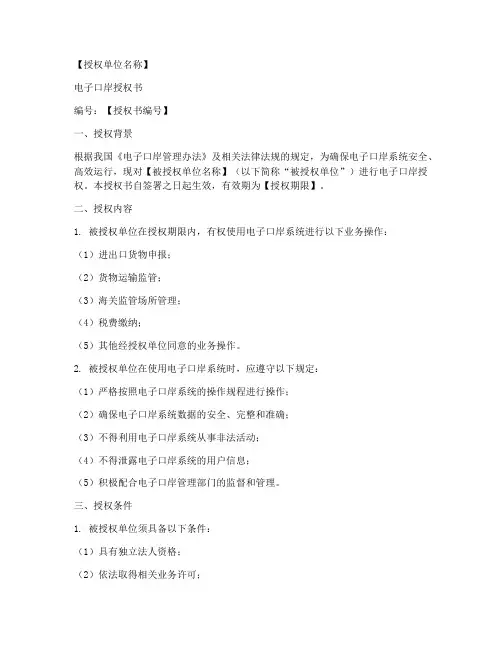 【授权单位名称】

电子口岸授权书

编号：【授权书编号】

一、授权背景

根据我国《电子口岸管理办法》及相关法律法规的规定，为确保电子口岸系统安全、高效运行，现对【被授权单位名称】（以下简称“被授权单位”）进行电子口岸授权。本授权书自签署之日起生效，有效期为【授权期限】。

二、授权内容

1. 被授权单位在授权期限内，有权使用电子口岸系统进行以下业务操作：

（1）进出口货物申报；

（2）货物运输监管；

（3）海关监管场所管理；

（4）税费缴纳；

（5）其他经授权单位同意的业务操作。

2. 被授权单位在使用电子口岸系统时，应遵守以下规定：

（1）严格按照电子口岸系统的操作规程进行操作；

（2）确保电子口岸系统数据的安全、完整和准确；

（3）不得利用电子口岸系统从事非法活动；

（4）不得泄露电子口岸系统的用户信息；

（5）积极配合电子口岸管理部门的监督和管理。

三、授权条件

1. 被授权单位须具备以下条件：

（1）具有独立法人资格；

（2）依法取得相关业务许可；